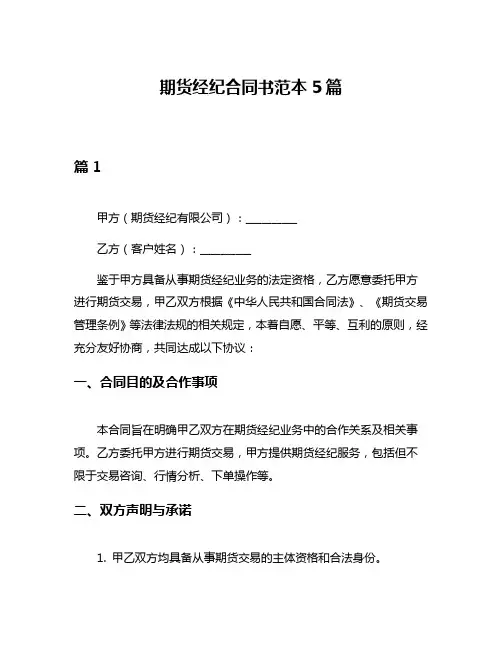 期货经纪合同书范本 5 篇

篇 1

甲方（期货经纪有限公司）：________

乙方（客户姓名）：________

鉴于甲方具备从事期货经纪业务的法定资格，乙方愿意委托甲方进行期货交易，甲乙双方根据《中华人民共和国合同法》、《期货交易管理条例》等法律法规的相关规定，本着自愿、平等、互利的原则，经充分友好协商，共同达成以下协议：

一、合同目的及合作事项

本合同旨在明确甲乙双方在期货经纪业务中的合作关系及相关事项。乙方委托甲方进行期货交易，甲方提供期货经纪服务，包括但不限于交易咨询、行情分析、下单操作等。

二、双方声明与承诺

1. 甲乙双方均具备从事期货交易的主体资格和合法身份。